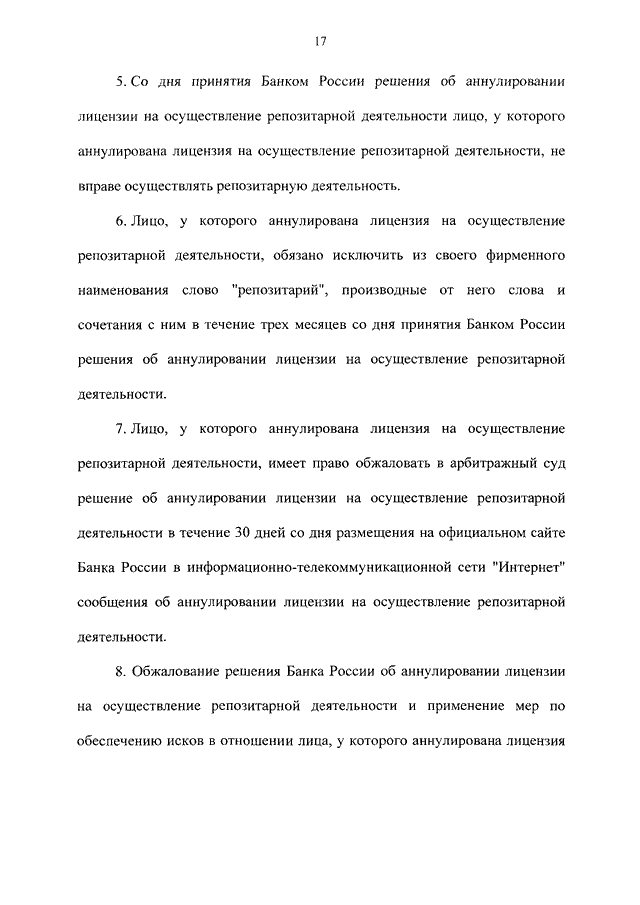 17

5. Со дня принятия Банком России решения об аннулировании лицензии на осуществление репозитарной деятельности лицо, у которого аннулирована лицензия на осуществление репозитарной деятельности, не вправе осуществлять репозитарную деятельность.

6. Лицо, у которого аннулирована лицензия на осуществление репозитарной деятельности, обязано исключить из своего фирменного наименования слово "репозитарий", производные от него слова и сочетания с ним в течение трех месяцев со дня принятия Банком России решения об аннулировании лицензии на осуществление репозитарной деятельности.

7. Лицо, у которого аннулирована лицензия на осуществление репозитарной деятельности, имеет право обжаловать в арбитражный суд решение об аннулировании лицензии на осуществление репозитарной деятельности в течение 30 дней со дня размещения на официальном сайте Банка России в информационно-телекоммуникационной сети "Интернет" сообщения об аннулировании лицензии на осуществление репозитарной деятельности.

8. Обжалование решения Банка России об аннулировании лицензии на осуществление репозитарной деятельности и применение мер по обеспечению исков в отношении лица, у которого аннулирована лицензия